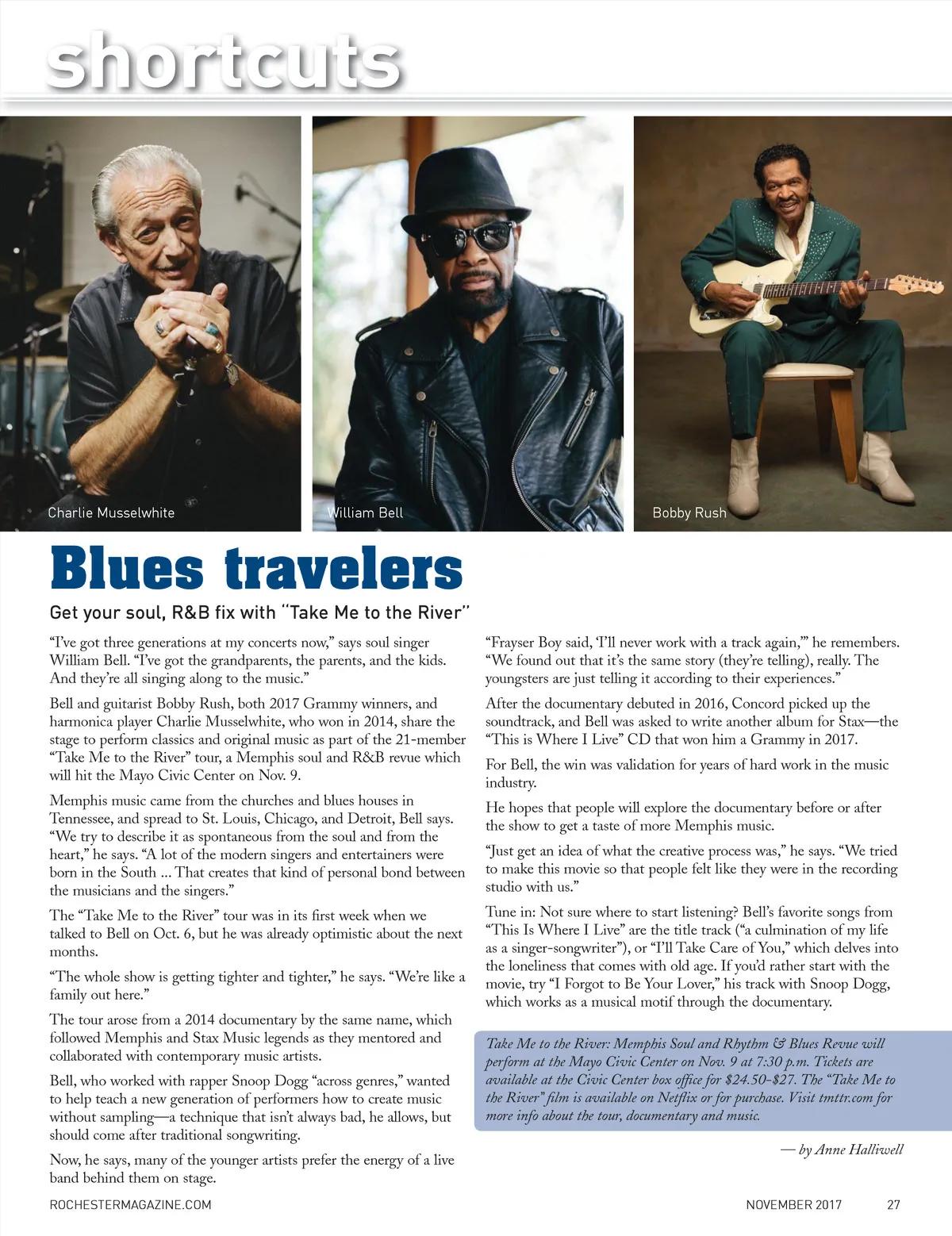 shortcuts

Charlie Musselwhite

William Bell

Bobby Rush

Blues travelers

Get your soul, R&B fix with "Take Me to the River"

"I've got three generations at my concerts now," says soul singer William Bell. "I've got the grandparents, the parents, and the kids. And they're all singing along to the music."

Bell and guitarist Bobby Rush, both 2017 Grammy winners, and harmonica player Charlie Musselwhite, who won in 2014, share the stage to perform classics and original music as part of the 21-member "Take Me to the River" tour, a Memphis soul and R&B revue which will hit the Mayo Civic Center on Nov. 9.

Memphis music came from the churches and blues houses in Tennessee, and spread to St. Louis, Chicago, and Detroit, Bell says. "We try to describe it as spontaneous from the soul and from the heart," he says. "A lot of the modern singers and entertainers were born in the South ... That creates that kind of personal bond between the musicians and the singers."

The "Take Me to the River" tour was in its first week when we talked to Bell on Oct. 6, but he was already optimistic about the next months.

"The whole show is getting tighter and tighter," he says. "We're like a family out here."

The tour arose from a 2014 documentary by the same name, which followed Memphis and Stax Music legends as they mentored and collaborated with contemporary music artists.

Bell, who worked with rapper Snoop Dogg "across genres," wanted to help teach a new generation of performers how to create music without sampling—a technique that isn't always bad, he allows, but should come after traditional songwriting.

Now, he says, many of the younger artists prefer the energy of a live band behind them on stage.

"Frayser Boy said, 'I'll never work with a track again,'" he remembers. "We found out that it's the same story (they're telling), really. The youngsters are just telling it according to their experiences."

After the documentary debuted in 2016, Concord picked up the soundtrack, and Bell was asked to write another album for Stax—the "This is Where I Live" CD that won him a Grammy in 2017.

For Bell, the win was validation for years of hard work in the music industry.

He hopes that people will explore the documentary before or after the show to get a taste of more Memphis music.

"Just get an idea of what the creative process was," he says. "We tried to make this movie so that people felt like they were in the recording studio with us."

Tune in: Not sure where to start listening? Bell's favorite songs from "This Is Where I Live" are the title track ("a culmination of my life as a singer-songwriter"), or "I'll Take Care of You," which delves into the loneliness that comes with old age. If you'd rather start with the movie, try "I Forgot to Be Your Lover," his track with Snoop Dogg, which works as a musical motif through the documentary.

Take Me to the River: Memphis Soul and Rhythm & Blues Revue will perform at the Mayo Civic Center on Nov. 9 at 7:30 p.m. Tickets are available at the Civic Center box office for $24.50-$27. The "Take Me to the River" film is available on Netflix or for purchase. Visit tmttr.com for more info about the tour, documentary and music.

— by Anne Halliwell

ROCHESTERMAGAZINE.COM

NOVEMBER 2017 27